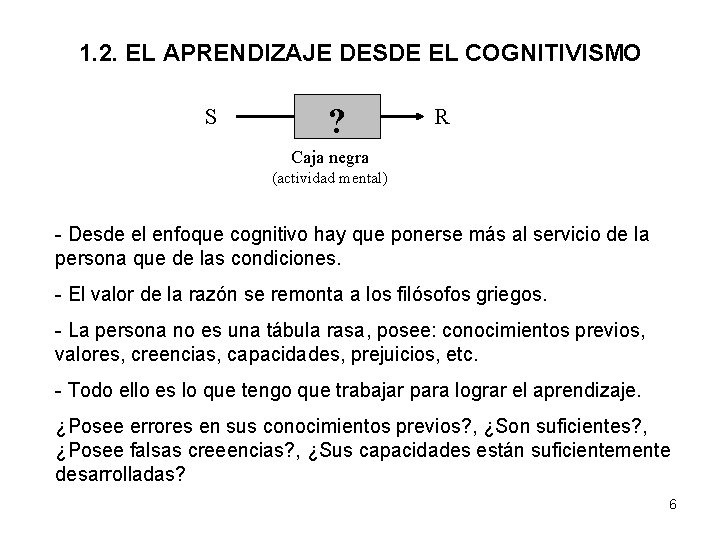 1.2. EL APRENDIZAJE DESDE EL COGNITIVISMO

S

?

R

Caja negra
(actividad mental)

- Desde el enfoque cognitivo hay que ponerse más al servicio de la persona que de las condiciones.

- El valor de la razón se remonta a los filósofos griegos.

- La persona no es una tábula rasa, posee: conocimientos previos, valores, creencias, capacidades, prejuicios, etc.

- Todo ello es lo que tengo que trabajar para lograr el aprendizaje.

¿Posee errores en sus conocimientos previos?, ¿Son suficientes?, ¿Posee falsas creeencias?, ¿Sus capacidades están suficientemente desarrolladas?

6